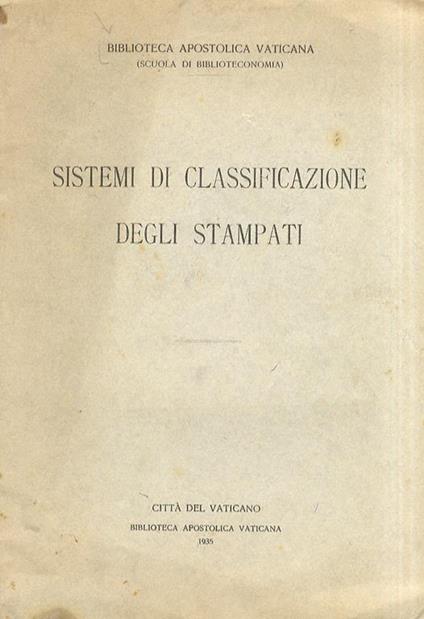 BIBLIOTECA APOSTOLICA VATICANA
(SCUOLA DI BIBLIOTECONOMIA)

SISTEMI DI CLASSIFICAZIONE
DEGLI STAMPATI

CITTÀ DEL VATICANO
BIBLIOTECA APOSTOLICA VATICANA
1935